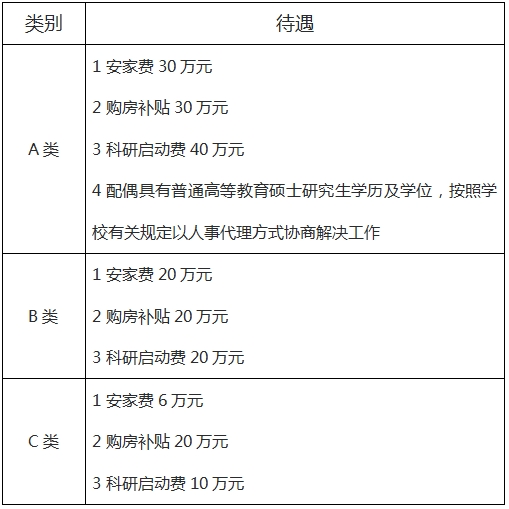 | 类别 | 待遇 |
|---|---|
| A类 | 1安家费30万元 2购房补贴30万元 3科研启动费40万元 4配偶具有普通高等教育硕士研究生学历及学位，按照学校有关规定以人事代理方式协商解决工作 |
| B类 | 1安家费20万元 2购房补贴20万元 3科研启动费20万元 |
| C类 | 1安家费6万元 2购房补贴20万元 3科研启动费10万元 |